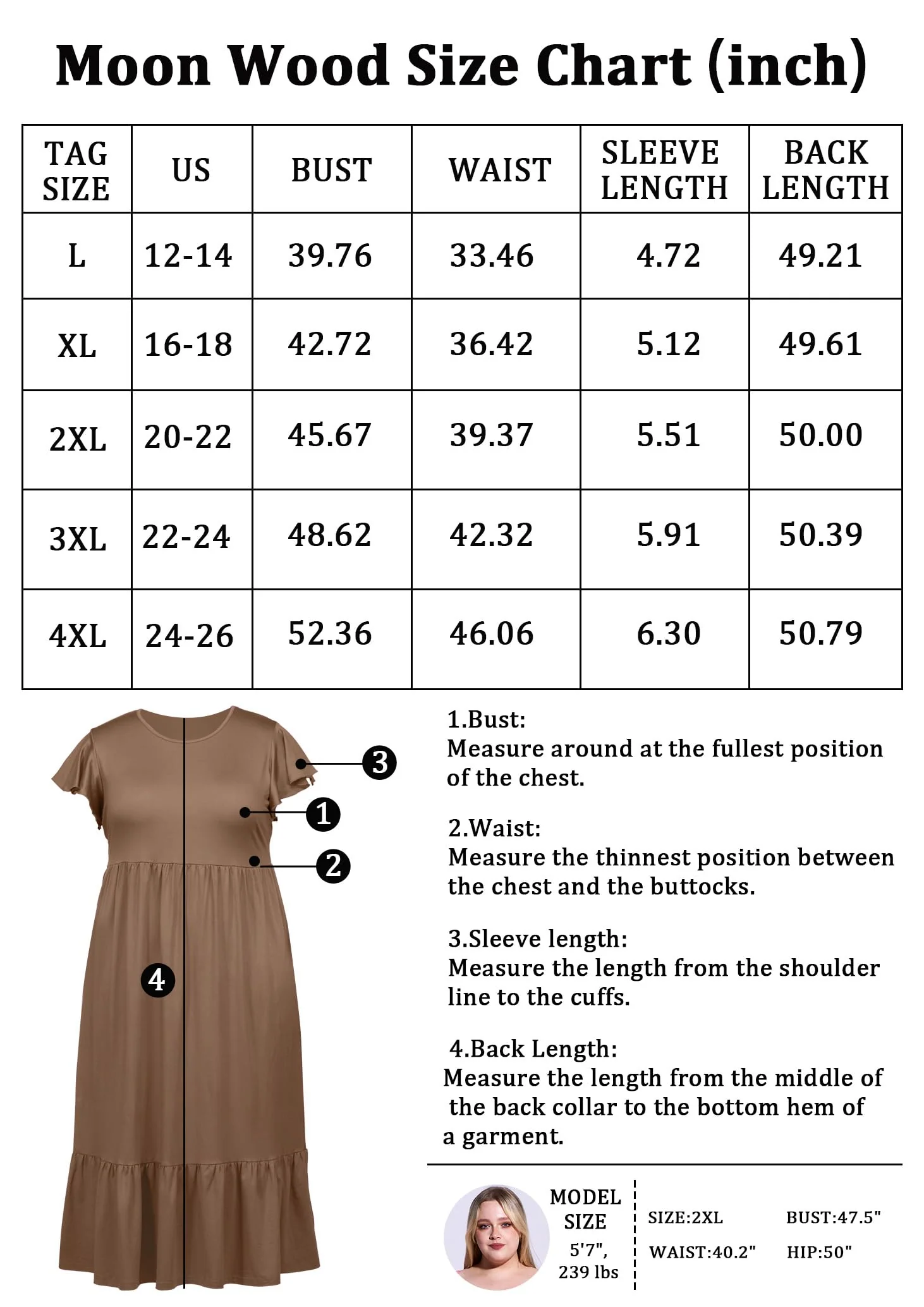 Moon Wood Size Chart (inch)

| TAG SIZE | US | BUST | WAIST | SLEEVE LENGTH | BACK LENGTH |
|---|---|---|---|---|---|
| L | 12-14 | 39.76 | 33.46 | 4.72 | 49.21 |
| XL | 16-18 | 42.72 | 36.42 | 5.12 | 49.61 |
| 2XL | 20-22 | 45.67 | 39.37 | 5.51 | 50.00 |
| 3XL | 22-24 | 48.62 | 42.32 | 5.91 | 50.39 |
| 4XL | 24-26 | 52.36 | 46.06 | 6.30 | 50.79 |

3
1
2
4

1.Bust:
Measure around at the fullest position of the chest.

2.Waist:
Measure the thinnest position between the chest and the buttocks.

3.Sleeve length:
Measure the length from the shoulder line to the cuffs.

4.Back Length:
Measure the length from the middle of the back collar to the bottom hem of a garment.

MODEL SIZE
5'7",
239 lbs

SIZE:2XL
BUST:47.5"
WAIST:40.2"
HIP:50"